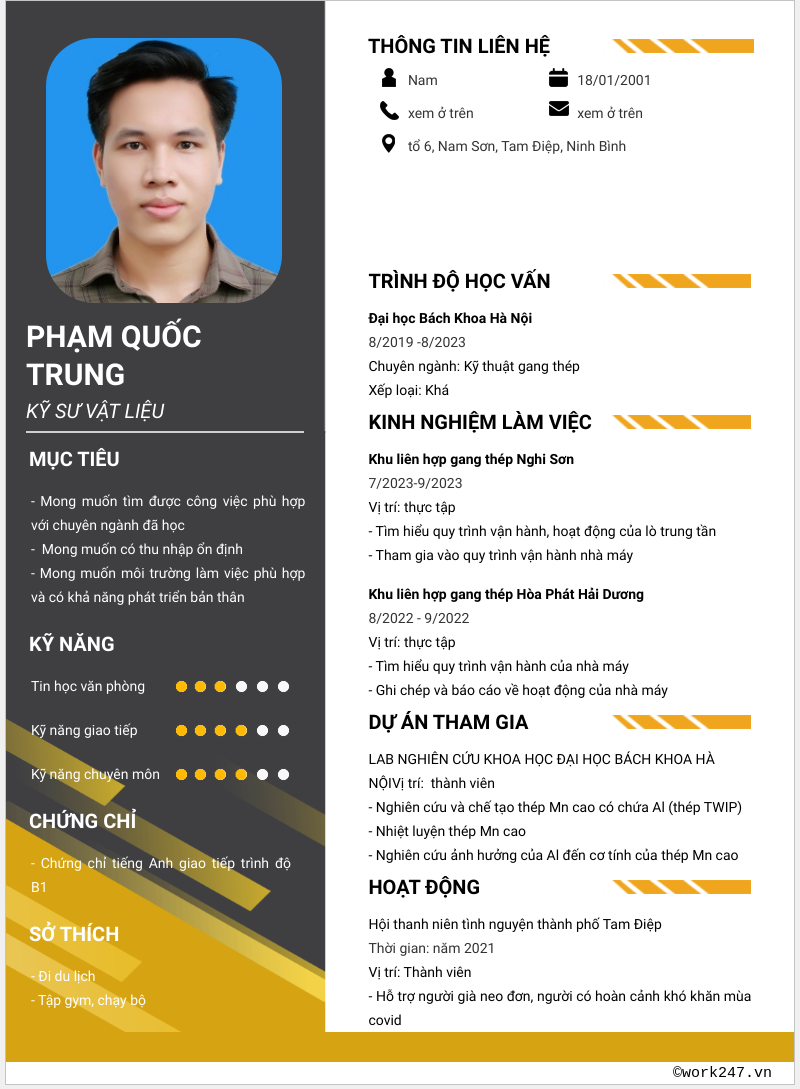 PHẠM QUỐC TRUNG

KỸ SƯ VẬT LIỆU

MỤC TIÊU

- Mong muốn tìm được công việc phù hợp với chuyên ngành đã học
- Mong muốn có thu nhập ổn định
- Mong muốn môi trường làm việc phù hợp và có khả năng phát triển bản thân

KỸ NĂNG

Tin học văn phòng

Kỹ năng giao tiếp

Kỹ năng chuyên môn

CHỨNG CHỈ

- Chứng chỉ tiếng Anh giao tiếp trình độ B1

SỞ THÍCH

- Đi du lịch
- Tập gym, chạy bộ

THÔNG TIN LIÊN HỆ

Nam

18/01/2001

xem ở trên

xem ở trên

tổ 6, Nam Sơn, Tam Điệp, Ninh Bình

TRÌNH ĐỘ HỌC VẤN

Đại học Bách Khoa Hà Nội
8/2019 -8/2023
Chuyên ngành: Kỹ thuật gang thép
Xếp loại: Khá

KINH NGHIỆM LÀM VIỆC

Khu liên hợp gang thép Nghi Sơn
7/2023-9/2023
Vị trí: thực tập
- Tìm hiểu quy trình vận hành, hoạt động của lò trung tần
- Tham gia vào quy trình vận hành nhà máy

Khu liên hợp gang thép Hòa Phát Hải Dương
8/2022 - 9/2022
Vị trí: thực tập
- Tìm hiểu quy trình vận hành của nhà máy
- Ghi chép và báo cáo về hoạt động của nhà máy

DỰ ÁN THAM GIA

LAB NGHIÊN CỨU KHOA HỌC ĐẠI HỌC BÁCH KHOA HÀ NỘIVị trí: thành viên
- Nghiên cứu và chế tạo thép Mn cao có chứa Al (thép TWIP)
- Nhiệt luyện thép Mn cao
- Nghiên cứu ảnh hưởng của Al đến cơ tính của thép Mn cao

HOẠT ĐỘNG

Hội thanh niên tình nguyện thành phố Tam Điệp
Thời gian: năm 2021
Vị trí: Thành viên
- Hỗ trợ người già neo đơn, người có hoàn cảnh khó khăn mùa covid

©work247.vn